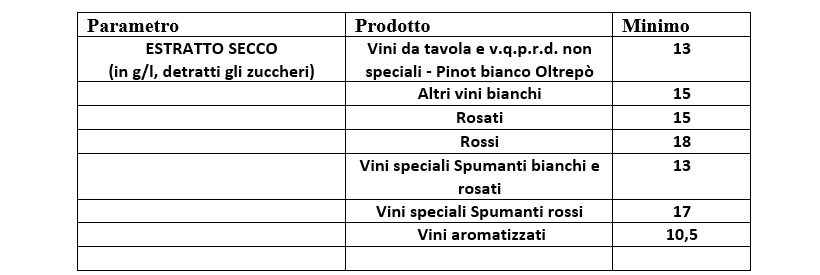 | Parametro | Prodotto | Minimo |
|---|---|---|
| ESTRATTO SECCO (in g/l, detratti gli zuccheri) | Vini da tavola e v.q.p.r.d. non speciali - Pinot bianco Oltrepò | 13 |
| | Altri vini bianchi | 15 |
| | Rosati | 15 |
| | Rossi | 18 |
| | Vini speciali Spumanti bianchi e rosati | 13 |
| | Vini speciali Spumanti rossi | 17 |
| | Vini aromatizzati | 10,5 |
| | | |